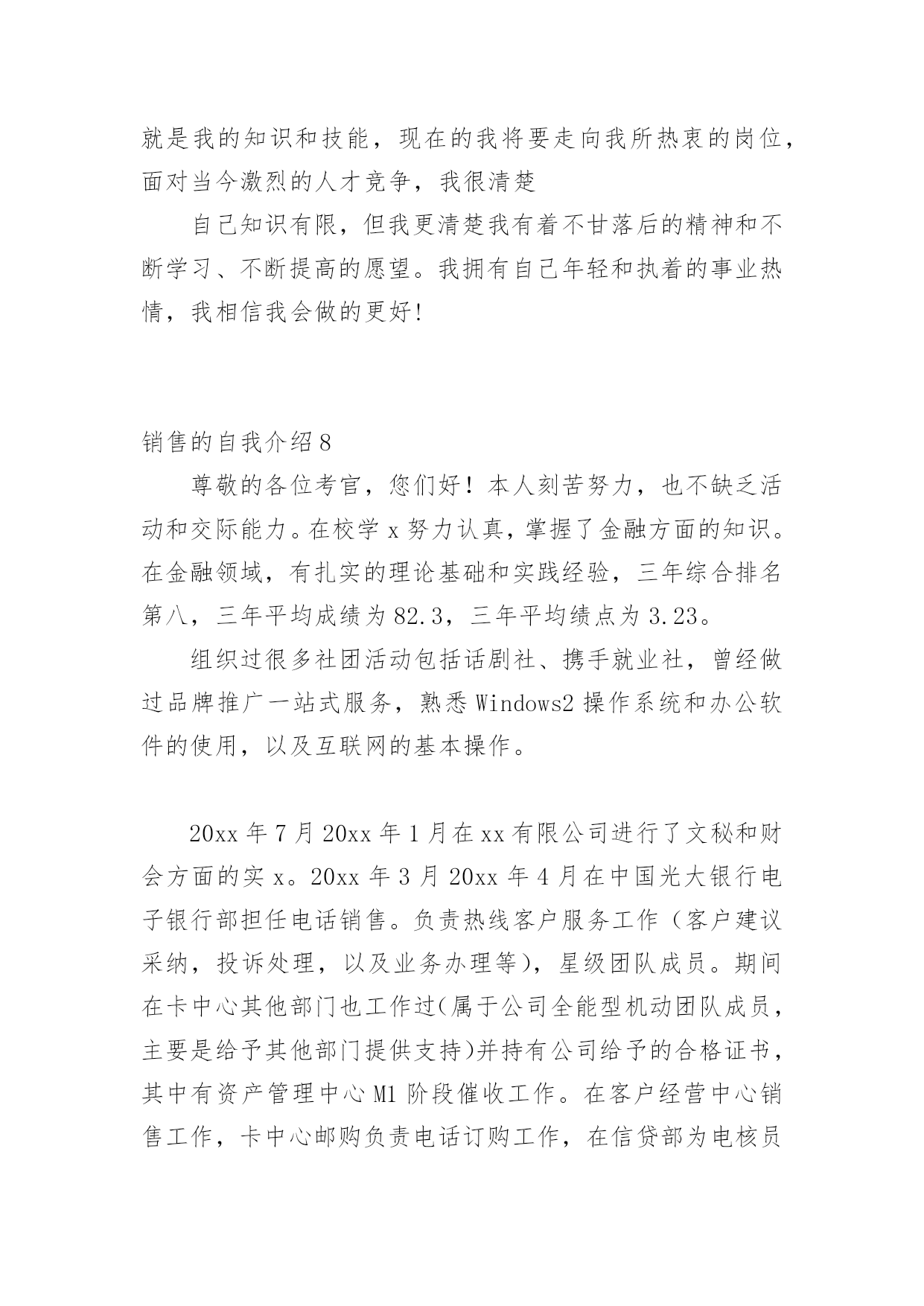 就是我的知识和技能，现在的我将要走向我所热衷的岗位，面对当今激烈的人才竞争，我很清楚

自己知识有限，但我更清楚我有着不甘落后的精神和不断学习、不断提高的愿望。我拥有自己年轻和执着的事业热情，我相信我会做的更好!

销售的自我介绍8

尊敬的各位考官，您们好！本人刻苦努力，也不缺乏活动和交际能力。在校学x努力认真，掌握了金融方面的知识。在金融领域，有扎实的理论基础和实践经验，三年综合排名第八，三年平均成绩为82.3，三年平均绩点为3.23。

组织过很多社团活动包括话剧社、携手就业社，曾经做过品牌推广一站式服务，熟悉Windows2操作系统和办公软件的使用，以及互联网的基本操作。

20xx年7月20xx年1月在xx有限公司进行了文秘和财会方面的实x。20xx年3月20xx年4月在中国光大银行电子银行部担任电话销售。负责热线客户服务工作（客户建议采纳，投诉处理，以及业务办理等），星级团队成员。期间在卡中心其他部门也工作过(属于公司全能型机动团队成员，主要是给予其他部门提供支持)并持有公司给予的合格证书，其中有资产管理中心M1阶段催收工作。在客户经营中心销售工作，卡中心邮购负责电话订购工作，在信贷部为电核员